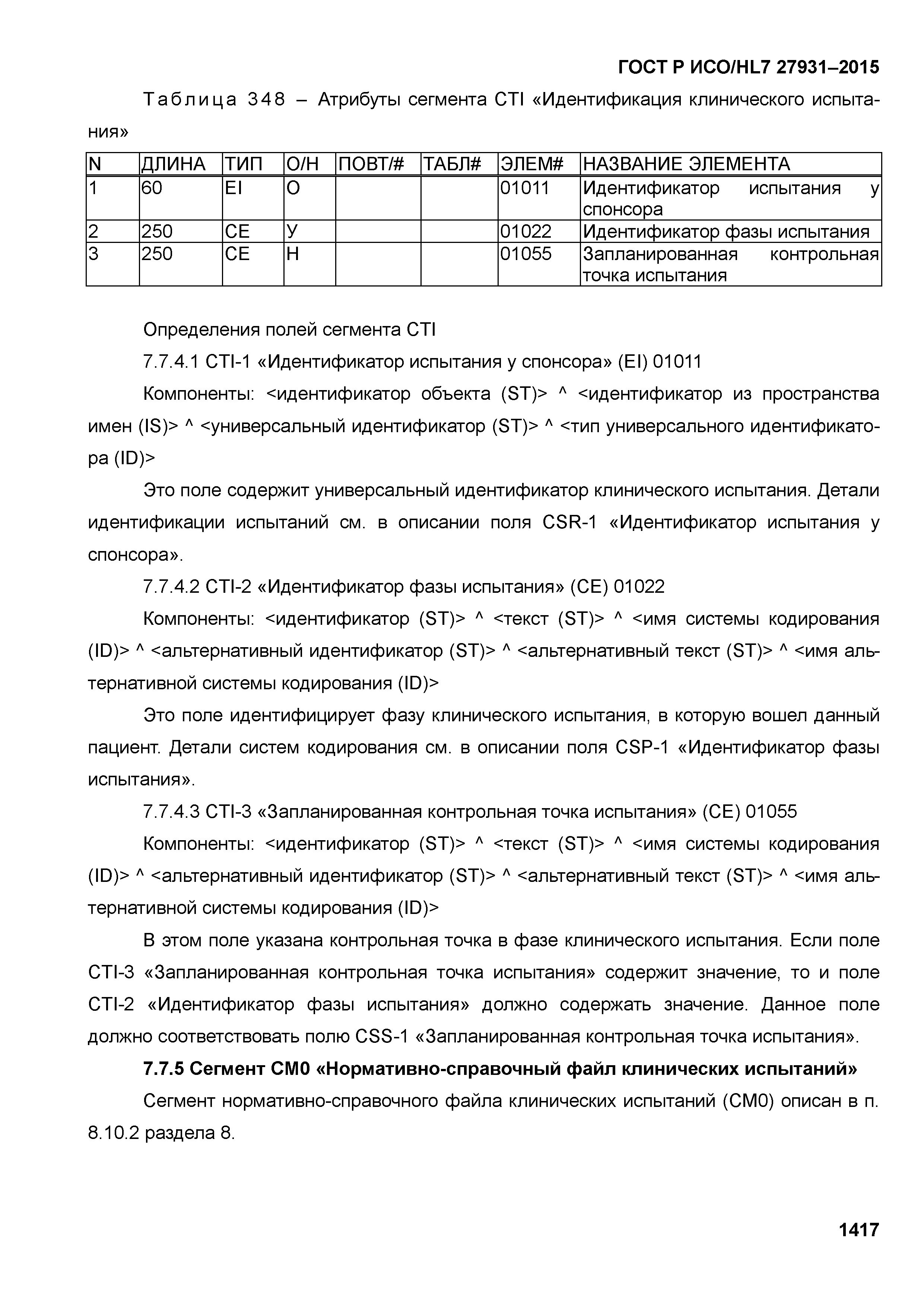 ГОСТ Р ИСО/HL7 27931–2015

Таблица 348 – Атрибуты сегмента CTI «Идентификация клинического испытания»

| N | ДЛИНА | ТИП | О/Н | ПОВТ/# | ТАБЛ# | ЭЛЕМ# | НАЗВАНИЕ ЭЛЕМЕНТА |
|---|---|---|---|---|---|---|---|
| 1 | 60 | EI | О | | | 01011 | Идентификатор испытания у спонсора |
| 2 | 250 | CE | У | | | 01022 | Идентификатор фазы испытания |
| 3 | 250 | CE | Н | | | 01055 | Запланированная контрольная точка испытания |

Определения полей сегмента CTI

7.7.4.1 CTI-1 «Идентификатор испытания у спонсора» (EI) 01011

Компоненты: <идентификатор объекта (ST)> ^ <идентификатор из пространства имен (IS)> ^ <универсальный идентификатор (ST)> ^ <тип универсального идентификатора (ID)>

Это поле содержит универсальный идентификатор клинического испытания. Детали идентификации испытаний см. в описании поля CSR-1 «Идентификатор испытания у спонсора».

7.7.4.2 CTI-2 «Идентификатор фазы испытания» (CE) 01022

Компоненты: <идентификатор (ST)> ^ <текст (ST)> ^ <имя системы кодирования (ID)> ^ <альтернативный идентификатор (ST)> ^ <альтернативный текст (ST)> ^ <имя альтернативной системы кодирования (ID)>

Это поле идентифицирует фазу клинического испытания, в которую вошел данный пациент. Детали систем кодирования см. в описании поля CSP-1 «Идентификатор фазы испытания».

7.7.4.3 CTI-3 «Запланированная контрольная точка испытания» (CE) 01055

Компоненты: <идентификатор (ST)> ^ <текст (ST)> ^ <имя системы кодирования (ID)> ^ <альтернативный идентификатор (ST)> ^ <альтернативный текст (ST)> ^ <имя альтернативной системы кодирования (ID)>

В этом поле указана контрольная точка в фазе клинического испытания. Если поле CTI-3 «Запланированная контрольная точка испытания» содержит значение, то и поле CTI-2 «Идентификатор фазы испытания» должно содержать значение. Данное поле должно соответствовать полю CSS-1 «Запланированная контрольная точка испытания».

7.7.5 Сегмент CM0 «Нормативно-справочный файл клинических испытаний»

Сегмент нормативно-справочного файла клинических испытаний (CM0) описан в п. 8.10.2 раздела 8.

1417